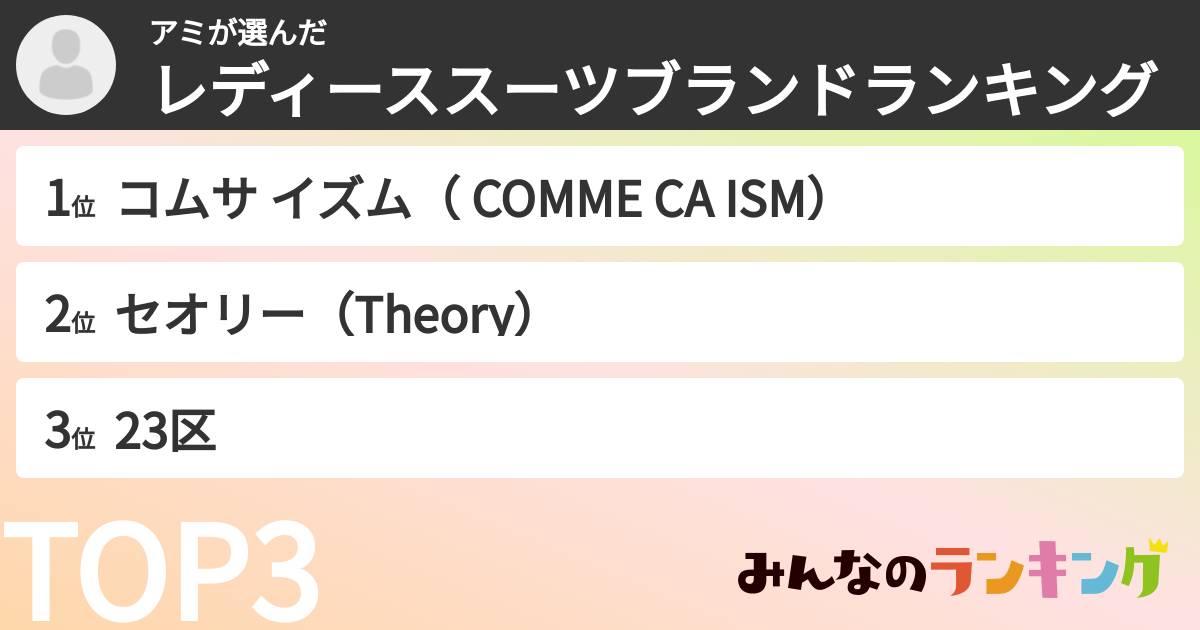 アミが選んだ
レディーススーツブランドランキング

1位 コムサ イズム（ COMME CA ISM）

2位 セオリー（Theory）

3位 23区

TOP3

みんなのランキング